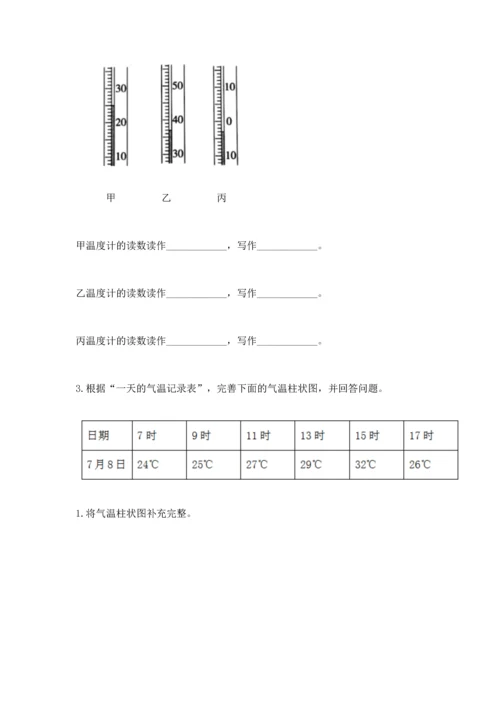 30
20
10

50
40
30

10
0
10

甲　　乙　　丙

甲温度计的读数读作____________，写作____________。

乙温度计的读数读作____________，写作____________。

丙温度计的读数读作____________，写作____________。

3. 根据“一天的气温记录表”，完善下面的气温柱状图，并回答问题。

| 日期 | 7 时 | 9 时 | 11 时 | 13 时 | 15 时 | 17 时 |
|---|---|---|---|---|---|---|
| 7 月 8 日 | 24℃ | 25℃ | 27℃ | 29℃ | 32℃ | 26℃ |

1. 将气温柱状图补充完整。